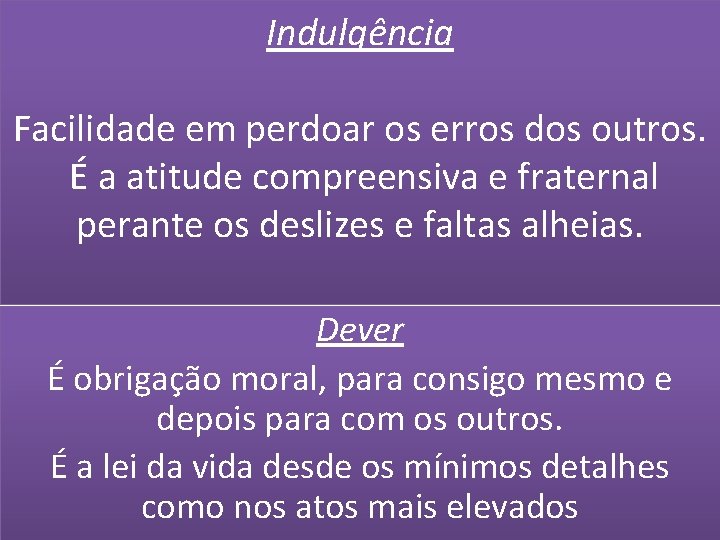 Indulgência

Facilidade em perdoar os erros dos outros. É a atitude compreensiva e fraternal perante os deslizes e faltas alheias.

Dever

É obrigação moral, para consigo mesmo e depois para com os outros.

É a lei da vida desde os mínimos detalhes como nos atos mais elevados